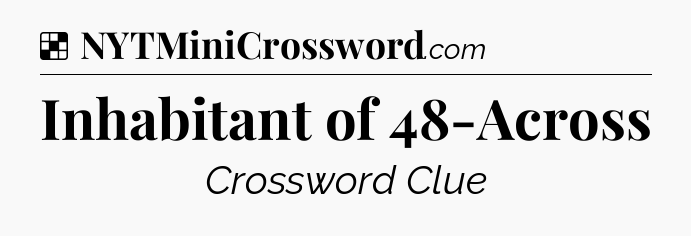 NYTMiniCrossword.com

Inhabitant of 48-Across

Crossword Clue